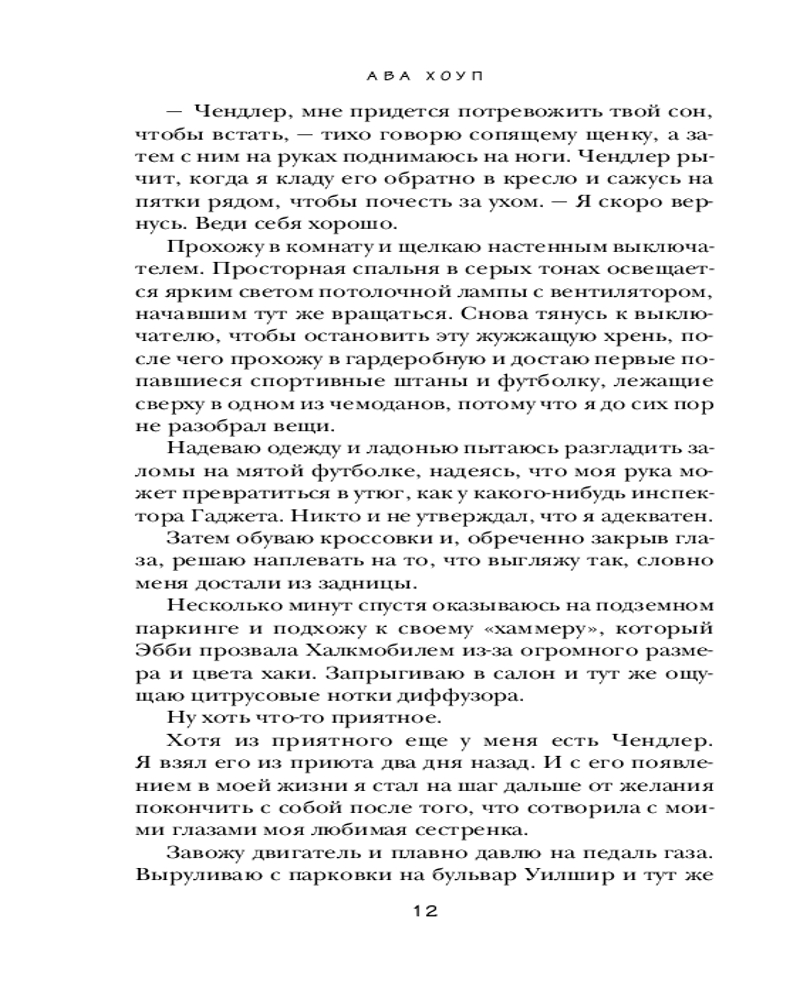 АВА ХОУП

— Чендлер, мне придется потревожить твой сон, чтобы встать, — тихо говорю сопящему щенку, а затем с ним на руках поднимаюсь на ноги. Чендлер рычит, когда я кладу его обратно в кресло и сажусь на пятки рядом, чтобы почесть за ухом. — Я скоро вернусь. Веди себя хорошо.

Прохожу в комнату и щелкаю настенным выключателем. Просторная спальня в серых тонах освещается ярким светом потолочной лампы с вентилятором, начавшим тут же вращаться. Снова тянусь к выключателю, чтобы остановить эту жужжащую хрень, после чего прохожу в гардеробную и достаю первые попавшиеся спортивные штаны и футболку, лежащие сверху в одном из чемоданов, потому что я до сих пор не разобрал вещи.

Надеваю одежду и ладонью пытаюсь разгладить заломы на мятой футболке, надеясь, что моя рука может превратиться в утюг, как у какого-нибудь инспектора Гаджета. Никто и не утверждал, что я адекватен.

Затем обуваю кроссовки и, обреченно закрыв глаза, решаю наплевать на то, что выгляжу так, словно меня достали из задницы.

Несколько минут спустя оказываюсь на подземном паркинге и подхожу к своему «хаммеру», который Эбби прозвала Халкмобилем из-за огромного размера и цвета хаки. Запрыгиваю в салон и тут же ощущаю цитрусовые нотки диффузора.

Ну хоть что-то приятное.

Хотя из приятного еще у меня есть Чендлер. Я взял его из приюта два дня назад. И с его появлением в моей жизни я стал на шаг дальше от желания покончить с собой после того, что сотворила с моими глазами моя любимая сестренка.

Завожу двигатель и плавно давлю на педаль газа. Выруливаю с парковки на бульвар Уилшир и тут же

12